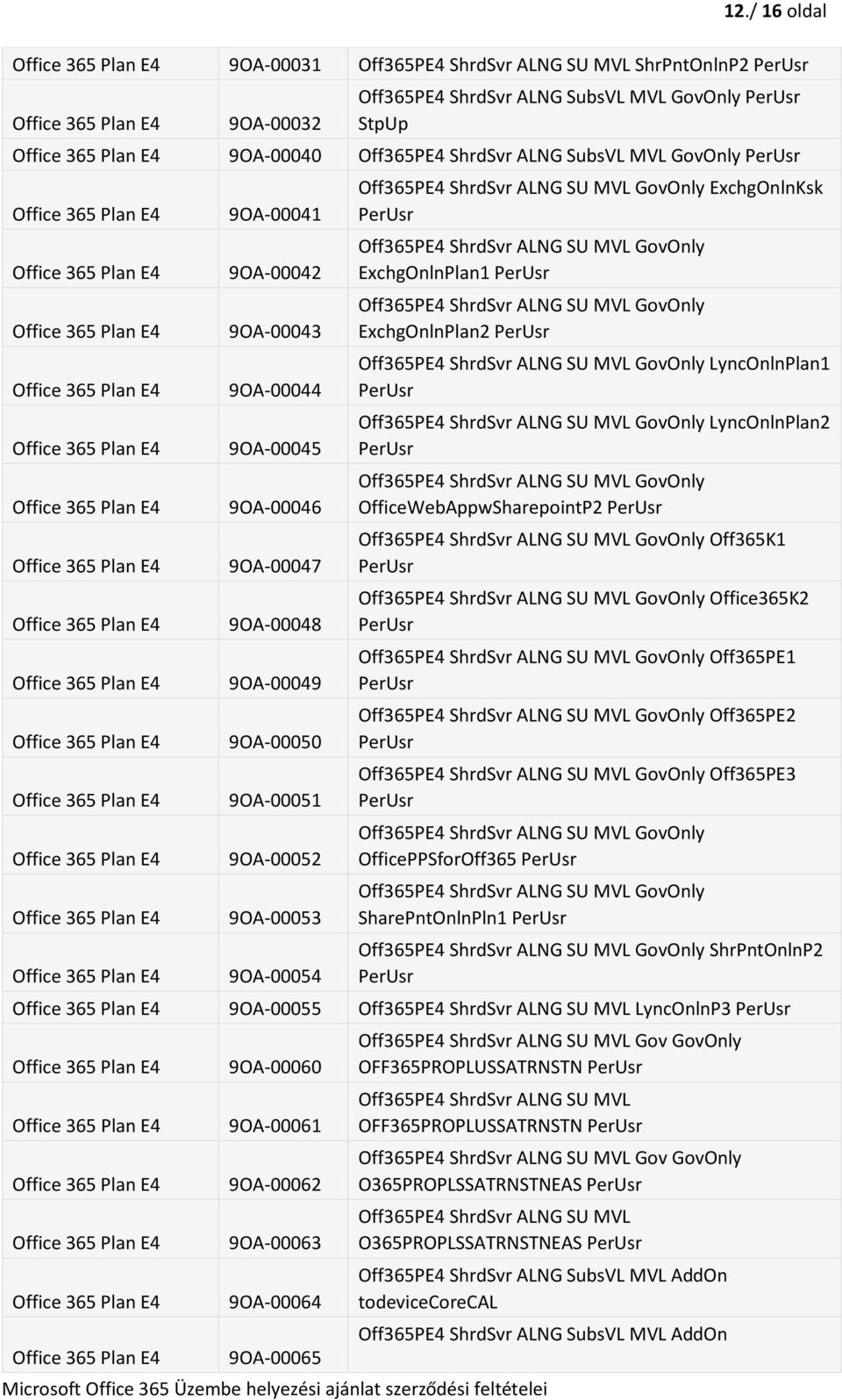 12./ 16 oldal

| | | |
|---|---|---|
| Office 365 Plan E4 | 9OA-00031 | Off365PE4 ShrdSvr ALNG SU MVL ShrPntOnlnP2 PerUsr |
| Office 365 Plan E4 | 9OA-00032 | Off365PE4 ShrdSvr ALNG SubsVL MVL GovOnly PerUsr StpUp |
| Office 365 Plan E4 | 9OA-00040 | Off365PE4 ShrdSvr ALNG SubsVL MVL GovOnly PerUsr |
| Office 365 Plan E4 | 9OA-00041 | Off365PE4 ShrdSvr ALNG SU MVL GovOnly ExchgOnlnKsk PerUsr |
| Office 365 Plan E4 | 9OA-00042 | Off365PE4 ShrdSvr ALNG SU MVL GovOnly ExchgOnlnPlan1 PerUsr |
| Office 365 Plan E4 | 9OA-00043 | Off365PE4 ShrdSvr ALNG SU MVL GovOnly ExchgOnlnPlan2 PerUsr |
| Office 365 Plan E4 | 9OA-00044 | Off365PE4 ShrdSvr ALNG SU MVL GovOnly LyncOnlnPlan1 PerUsr |
| Office 365 Plan E4 | 9OA-00045 | Off365PE4 ShrdSvr ALNG SU MVL GovOnly LyncOnlnPlan2 PerUsr |
| Office 365 Plan E4 | 9OA-00046 | Off365PE4 ShrdSvr ALNG SU MVL GovOnly OfficeWebAppwSharepointP2 PerUsr |
| Office 365 Plan E4 | 9OA-00047 | Off365PE4 ShrdSvr ALNG SU MVL GovOnly Off365K1 PerUsr |
| Office 365 Plan E4 | 9OA-00048 | Off365PE4 ShrdSvr ALNG SU MVL GovOnly Office365K2 PerUsr |
| Office 365 Plan E4 | 9OA-00049 | Off365PE4 ShrdSvr ALNG SU MVL GovOnly Off365PE1 PerUsr |
| Office 365 Plan E4 | 9OA-00050 | Off365PE4 ShrdSvr ALNG SU MVL GovOnly Off365PE2 PerUsr |
| Office 365 Plan E4 | 9OA-00051 | Off365PE4 ShrdSvr ALNG SU MVL GovOnly Off365PE3 PerUsr |
| Office 365 Plan E4 | 9OA-00052 | Off365PE4 ShrdSvr ALNG SU MVL GovOnly OfficePPSforOff365 PerUsr |
| Office 365 Plan E4 | 9OA-00053 | Off365PE4 ShrdSvr ALNG SU MVL GovOnly SharePntOnlnPln1 PerUsr |
| Office 365 Plan E4 | 9OA-00054 | Off365PE4 ShrdSvr ALNG SU MVL GovOnly ShrPntOnlnP2 PerUsr |
| Office 365 Plan E4 | 9OA-00055 | Off365PE4 ShrdSvr ALNG SU MVL LyncOnlnP3 PerUsr |
| Office 365 Plan E4 | 9OA-00060 | Off365PE4 ShrdSvr ALNG SU MVL Gov GovOnly OFF365PROPLUSSATRNSTN PerUsr |
| Office 365 Plan E4 | 9OA-00061 | Off365PE4 ShrdSvr ALNG SU MVL OFF365PROPLUSSATRNSTN PerUsr |
| Office 365 Plan E4 | 9OA-00062 | Off365PE4 ShrdSvr ALNG SU MVL Gov GovOnly O365PROPLSSATRNSTNEAS PerUsr |
| Office 365 Plan E4 | 9OA-00063 | Off365PE4 ShrdSvr ALNG SU MVL O365PROPLSSATRNSTNEAS PerUsr |
| Office 365 Plan E4 | 9OA-00064 | Off365PE4 ShrdSvr ALNG SubsVL MVL AddOn todeviceCoreCAL |
| Office 365 Plan E4 | 9OA-00065 | Off365PE4 ShrdSvr ALNG SubsVL MVL AddOn |

Microsoft Office 365 Üzembe helyezési ajánlat szerződési feltételei